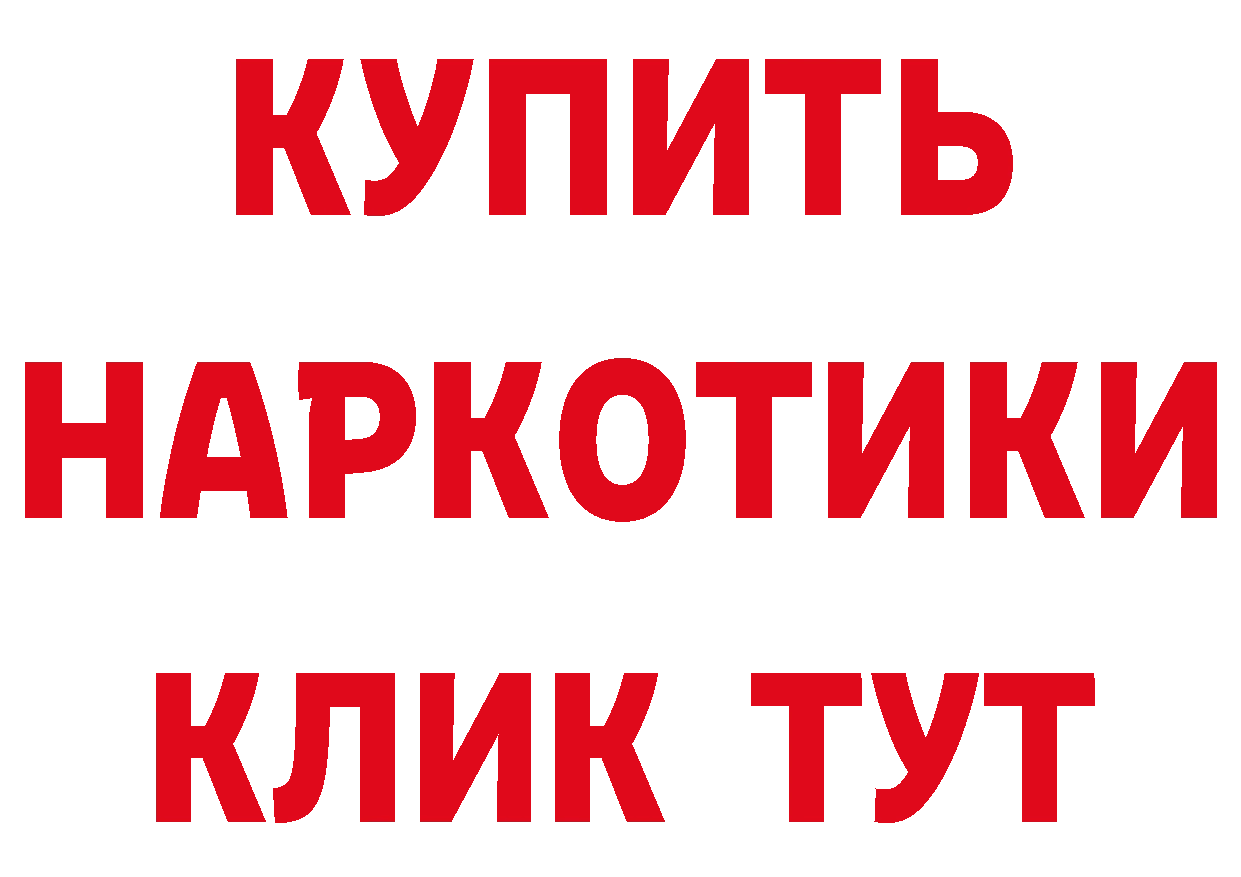 КУПИТЬ НАРКОТИКИ КЛИК ТУТ